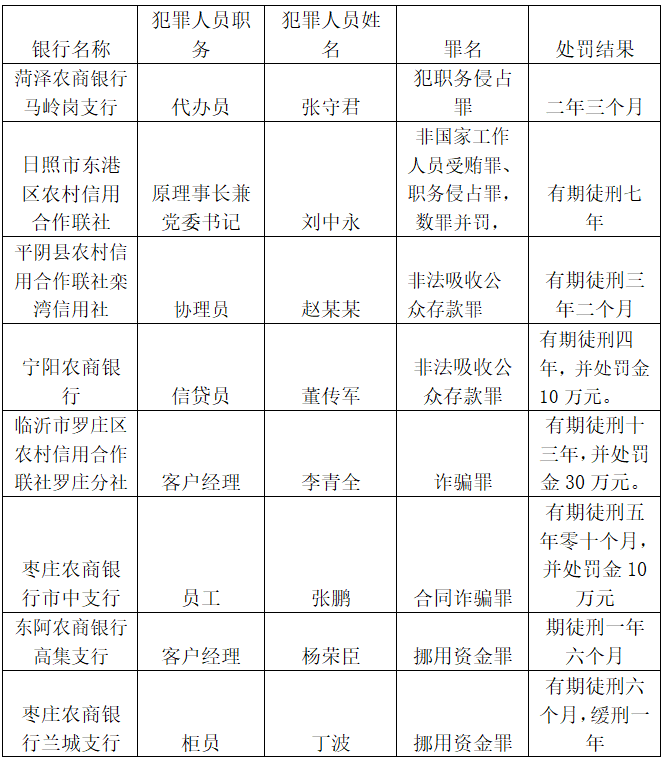 | 银行名称 | 犯罪人员职务 | 犯罪人员姓名 | 罪名 | 处罚结果 |
|---|---|---|---|---|
| 菏泽农商银行马岭岗支行 | 代办员 | 张守君 | 犯职务侵占罪 | 二年三个月 |
| 日照市东港区农村信用合作联社 | 原理事长兼党委书记 | 刘中永 | 非国家工作人员受贿罪、职务侵占罪，数罪并罚， | 有期徒刑七年 |
| 平阴县农村信用合作联社栾湾信用社 | 协理员 | 赵某某 | 非法吸收公众存款罪 | 有期徒刑三年二个月 |
| 宁阳农商银行 | 信贷员 | 董传军 | 非法吸收公众存款罪 | 有期徒刑四年，并处罚金10万元。 |
| 临沂市罗庄区农村信用合作联社罗庄分社 | 客户经理 | 李青全 | 诈骗罪 | 有期徒刑十三年，并处罚金30万元。 |
| 枣庄农商银行市中支行 | 员工 | 张鹏 | 合同诈骗罪 | 有期徒刑五年零十个月，并处罚金10万元 |
| 东阿农商银行高集支行 | 客户经理 | 杨荣臣 | 挪用资金罪 | 期徒刑一年六个月 |
| 枣庄农商银行兰城支行 | 柜员 | 丁波 | 挪用资金罪 | 有期徒刑六个月，缓刑一年 |